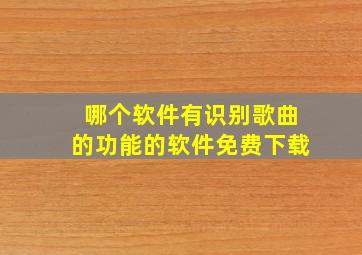 哪个软件有识别歌曲的功能的软件免费下载